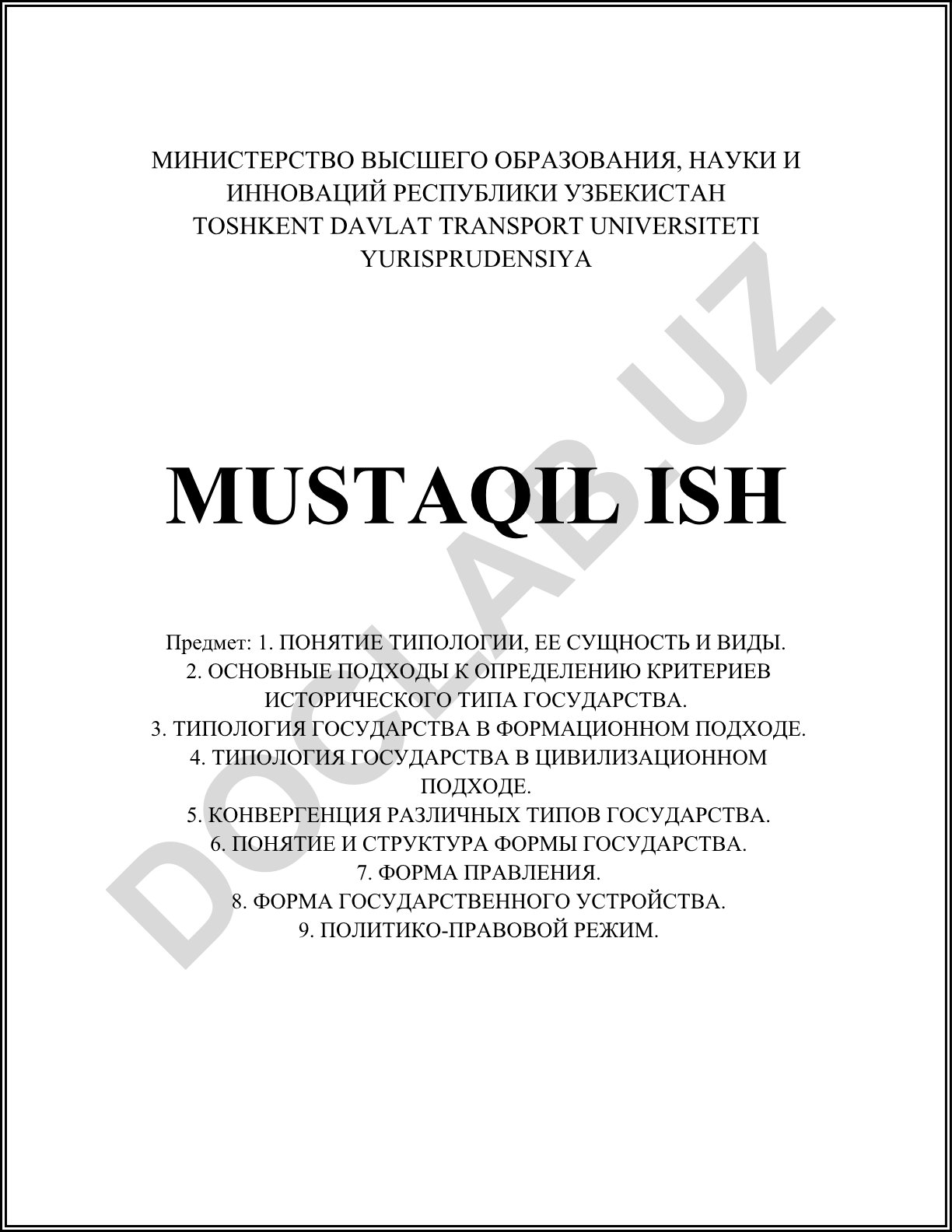 МИНИСТЕРСТВО ВЫСШЕГО ОБРАЗОВАНИЯ, НАУКИ И ИННОВАЦИЙ РЕСПУБЛИКИ УЗБЕКИСТАН
TOSHKENT DAVLAT TRANSPORT UNIVERSITETI
YURISPRUDENSIYA

MUSTAQIL ISH

Предмет: 1. ПОНЯТИЕ ТИПОЛОГИИ, ЕЕ СУЩНОСТЬ И ВИДЫ.
2. ОСНОВНЫЕ ПОДХОДЫ К ОПРЕДЕЛЕНИЮ КРИТЕРИЕВ ИСТОРИЧЕСКОГО ТИПА ГОСУДАРСТВА.
3. ТИПОЛОГИЯ ГОСУДАРСТВА В ФОРМАЦИОННОМ ПОДХОДЕ.
4. ТИПОЛОГИЯ ГОСУДАРСТВА В ЦИВИЛИЗАЦИОННОМ ПОДХОДЕ.
5. КОНВЕРГЕНЦИЯ РАЗЛИЧНЫХ ТИПОВ ГОСУДАРСТВА.
6. ПОНЯТИЕ И СТРУКТУРА ФОРМЫ ГОСУДАРСТВА.
7. ФОРМА ПРАВЛЕНИЯ.
8. ФОРМА ГОСУДАРСТВЕННОГО УСТРОЙСТВА.
9. ПОЛИТИКО-ПРАВОВОЙ РЕЖИМ.

DOCLAB.UZ